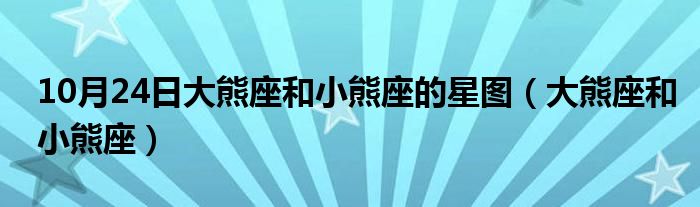 10月24日大熊座和小熊座的星图（大熊座和小熊座）